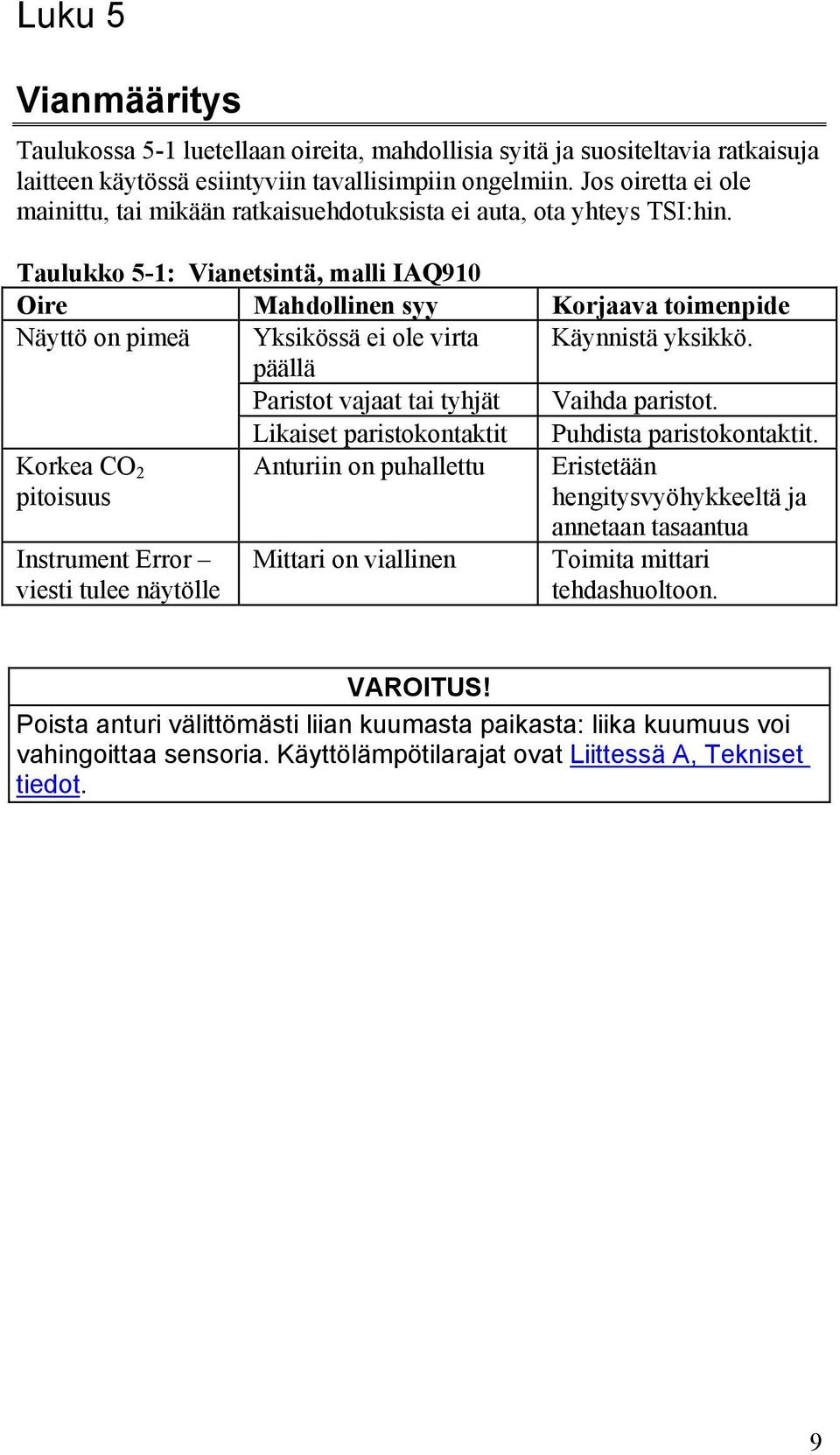 Luku 5

Vianmääritys

Taulukossa 5-1 luetellaan oireita, mahdollisia syitä ja suositeltavia ratkaisuja laitteen käytössä esiintyviin tavallisimpiin ongelmiin. Jos oiretta ei ole mainittu, tai mikään ratkaisuehdotuksista ei auta, ota yhteys TSI:hin.

Taulukko 5-1: Vianetsintä, malli IAQ910

| Oire | Mahdollinen syy | Korjaava toimenpide |
|---|---|---|
| Näyttö on pimeä | Yksikössä ei ole virta päällä | Käynnistä yksikkö. |
| | Paristot vajaat tai tyhjät | Vaihda paristot. |
| | Likaiset paristokontaktit | Puhdista paristokontaktit. |
| Korkea $CO_2$ pitoisuus | Anturiin on puhallettu | Eristetään hengitysvyöhykkeeltä ja annetaan tasaantua |
| Instrument Error – viesti tulee näytölle | Mittari on viallinen | Toimita mittari tehdashuoltoon. |

VAROITUS!
Poista anturi välittömästi liian kuumasta paikasta: liika kuumuus voi vahingoittaa sensoria. Käyttölämpötilarajat ovat Liittessä A, Tekniset tiedot.

9